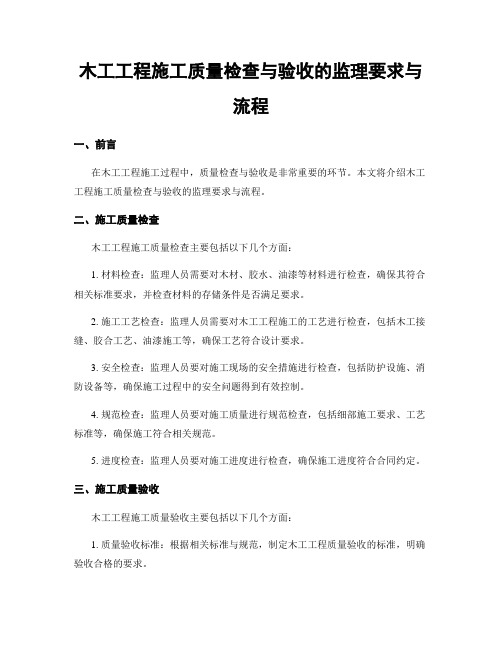 木工工程施工质量检查与验收的监理要求与流程

一、前言

在木工工程施工过程中，质量检查与验收是非常重要的环节。本文将介绍木工工程施工质量检查与验收的监理要求与流程。

二、施工质量检查

木工工程施工质量检查主要包括以下几个方面：

1. 材料检查：监理人员需要对木材、胶水、油漆等材料进行检查，确保其符合相关标准要求，并检查材料的存储条件是否满足要求。

2. 施工工艺检查：监理人员需要对木工工程施工的工艺进行检查，包括木工接缝、胶合工艺、油漆施工等，确保工艺符合设计要求。

3. 安全检查：监理人员要对施工现场的安全措施进行检查，包括防护设施、消防设备等，确保施工过程中的安全问题得到有效控制。

4. 规范检查：监理人员要对施工质量进行规范检查，包括细部施工要求、工艺标准等，确保施工符合相关规范。

5. 进度检查：监理人员要对施工进度进行检查，确保施工进度符合合同约定。

三、施工质量验收

木工工程施工质量验收主要包括以下几个方面：

1. 质量验收标准：根据相关标准与规范，制定木工工程质量验收的标准，明确验收合格的要求。